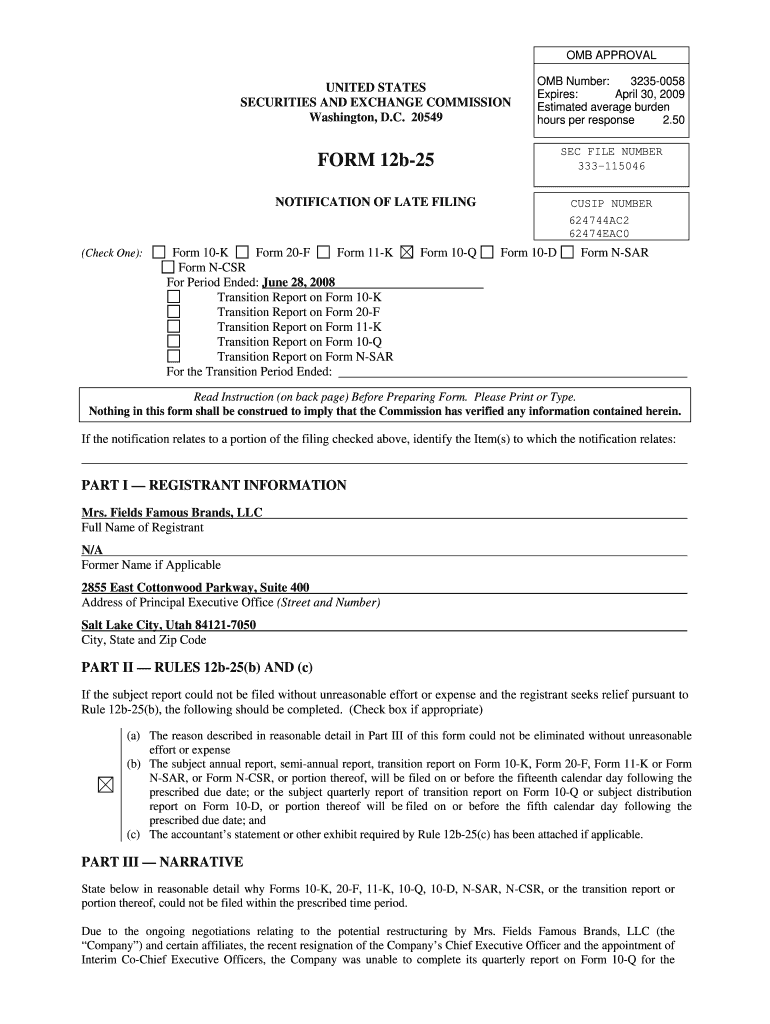 OMB APPROVAL

OMB Number: 3235-0058
Expires: April 30, 2009
Estimated average burden hours per response 2.50

UNITED STATES
SECURITIES AND EXCHANGE COMMISSION
Washington, D.C. 20549

FORM 12b-25

SEC FILE NUMBER
333-115046

NOTIFICATION OF LATE FILING

CUSIP NUMBER
624744AC2
62474EAC0

(Check One): ☐ Form 10-K ☐ Form 20-F ☐ Form 11-K ☒ Form 10-Q ☐ Form 10-D ☐ Form N-SAR ☐ Form N-CSR

For Period Ended: June 28, 2008
☐ Transition Report on Form 10-K
☐ Transition Report on Form 20-F
☐ Transition Report on Form 11-K
☐ Transition Report on Form 10-Q
☐ Transition Report on Form N-SAR
For the Transition Period Ended:

Read Instruction (on back page) Before Preparing Form. Please Print or Type.
Nothing in this form shall be construed to imply that the Commission has verified any information contained herein.

If the notification relates to a portion of the filing checked above, identify the Item(s) to which the notification relates:

PART I — REGISTRANT INFORMATION

Mrs. Fields Famous Brands, LLC
Full Name of Registrant

N/A
Former Name if Applicable

2855 East Cottonwood Parkway, Suite 400
Address of Principal Executive Office (Street and Number)

Salt Lake City, Utah 84121-7050
City, State and Zip Code

PART II — RULES 12b-25(b) AND (c)

If the subject report could not be filed without unreasonable effort or expense and the registrant seeks relief pursuant to Rule 12b-25(b), the following should be completed. (Check box if appropriate)

☒
(a) The reason described in reasonable detail in Part III of this form could not be eliminated without unreasonable effort or expense
(b) The subject annual report, semi-annual report, transition report on Form 10-K, Form 20-F, Form 11-K or Form N-SAR, or Form N-CSR, or portion thereof, will be filed on or before the fifteenth calendar day following the prescribed due date; or the subject quarterly report of transition report on Form 10-Q or subject distribution report on Form 10-D, or portion thereof will be filed on or before the fifth calendar day following the prescribed due date; and
(c) The accountant's statement or other exhibit required by Rule 12b-25(c) has been attached if applicable.

PART III — NARRATIVE

State below in reasonable detail why Forms 10-K, 20-F, 11-K, 10-Q, 10-D, N-SAR, N-CSR, or the transition report or portion thereof, could not be filed within the prescribed time period.

Due to the ongoing negotiations relating to the potential restructuring by Mrs. Fields Famous Brands, LLC (the "Company") and certain affiliates, the recent resignation of the Company's Chief Executive Officer and the appointment of Interim Co-Chief Executive Officers, the Company was unable to complete its quarterly report on Form 10-Q for the